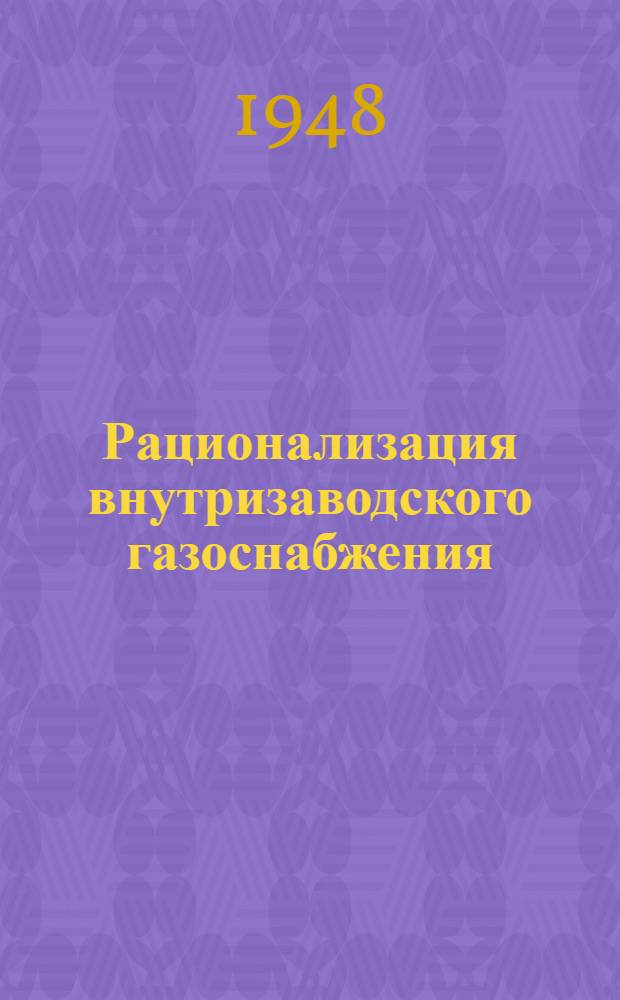 1948

Рационализация внутризаводского газоснабжения